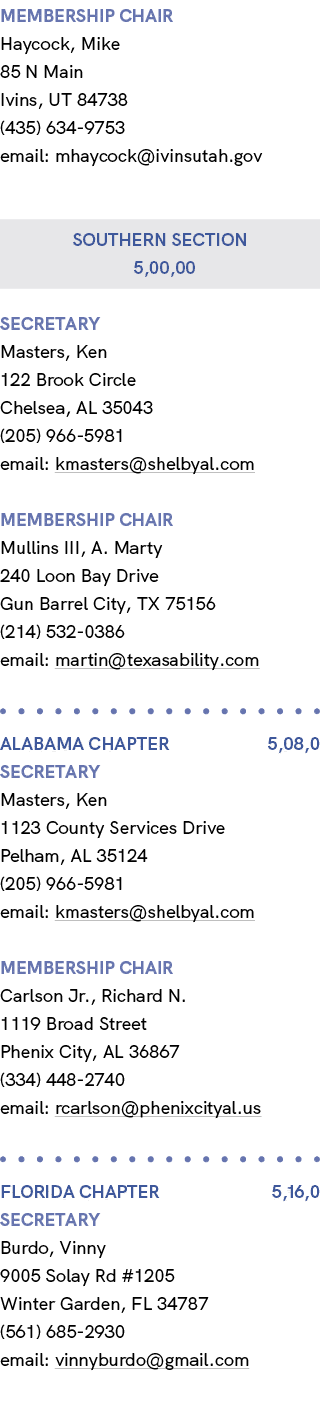 MEMBERSHIP CHAIR
Haycock, Mike
85 N Main
Ivins, UT 84738
(435) 634-9753
email: mhaycock@ivinsutah.gov

SOUTHERN SECTION
5,00,00

SECRETARY
Masters, Ken
122 Brook Circle
Chelsea, AL 35043
(205) 966-5981
email: kmasters@shelbyal.com

MEMBERSHIP CHAIR
Mullins III, A. Marty
240 Loon Bay Drive
Gun Barrel City, TX 75156
(214) 532-0386
email: martin@texasability.com

ALABAMA CHAPTER 5,08,0
SECRETARY
Masters, Ken
1123 County Services Drive
Pelham, AL 35124
(205) 966-5981
email: kmasters@shelbyal.com

MEMBERSHIP CHAIR
Carlson Jr., Richard N.
1119 Broad Street
Phenix City, AL 36867
(334) 448-2740
email: rcarlson@phenixcityal.us

FLORIDA CHAPTER 5,16,0
SECRETARY
Burdo, Vinny
9005 Solay Rd #1205
Winter Garden, FL 34787
(561) 685-2930
email: vinnyburdo@gmail.com